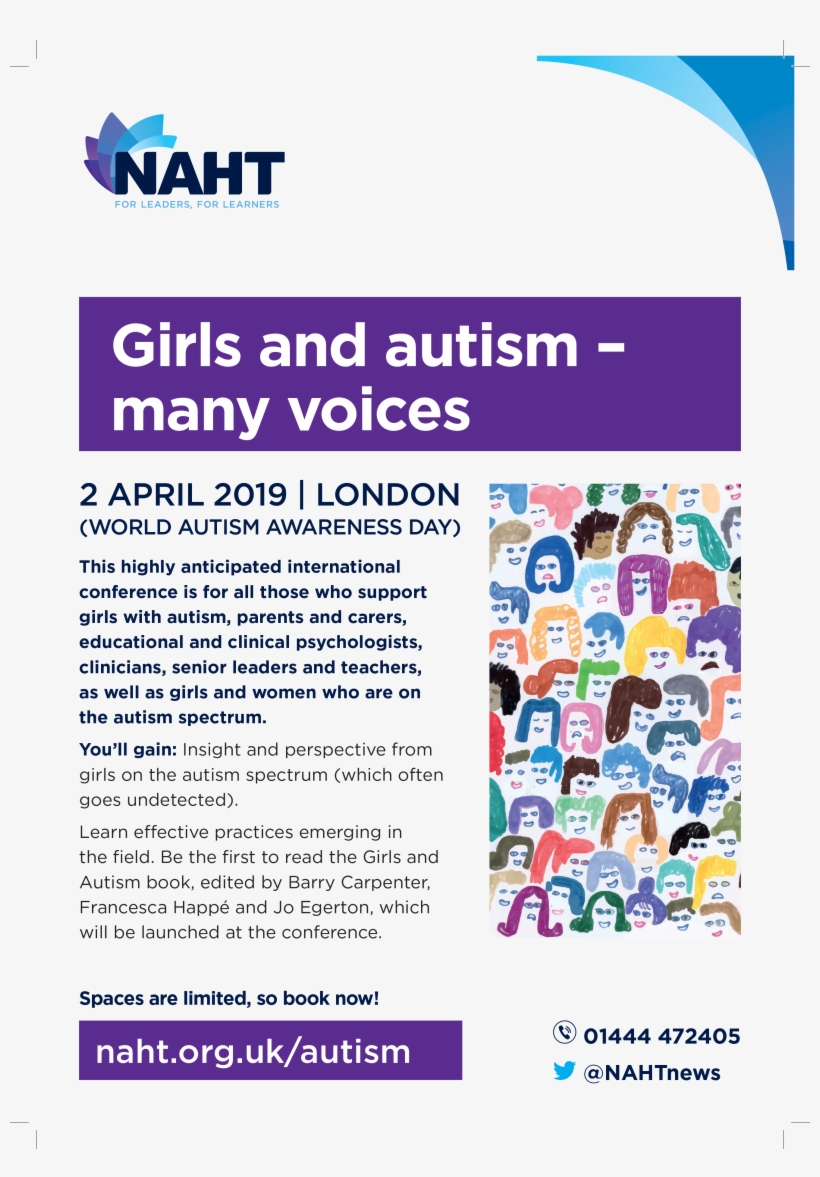 NAHT
FOR LEADERS, FOR LEARNERS

Girls and autism – many voices

2 APRIL 2019 | LONDON
(WORLD AUTISM AWARENESS DAY)

This highly anticipated international conference is for all those who support girls with autism, parents and carers, educational and clinical psychologists, clinicians, senior leaders and teachers, as well as girls and women who are on the autism spectrum.

You'll gain: Insight and perspective from girls on the autism spectrum (which often goes undetected).

Learn effective practices emerging in the field. Be the first to read the Girls and Autism book, edited by Barry Carpenter, Francesca Happé and Jo Egerton, which will be launched at the conference.

Spaces are limited, so book now!

naht.org.uk/autism

01444 472405
@NAHTnews